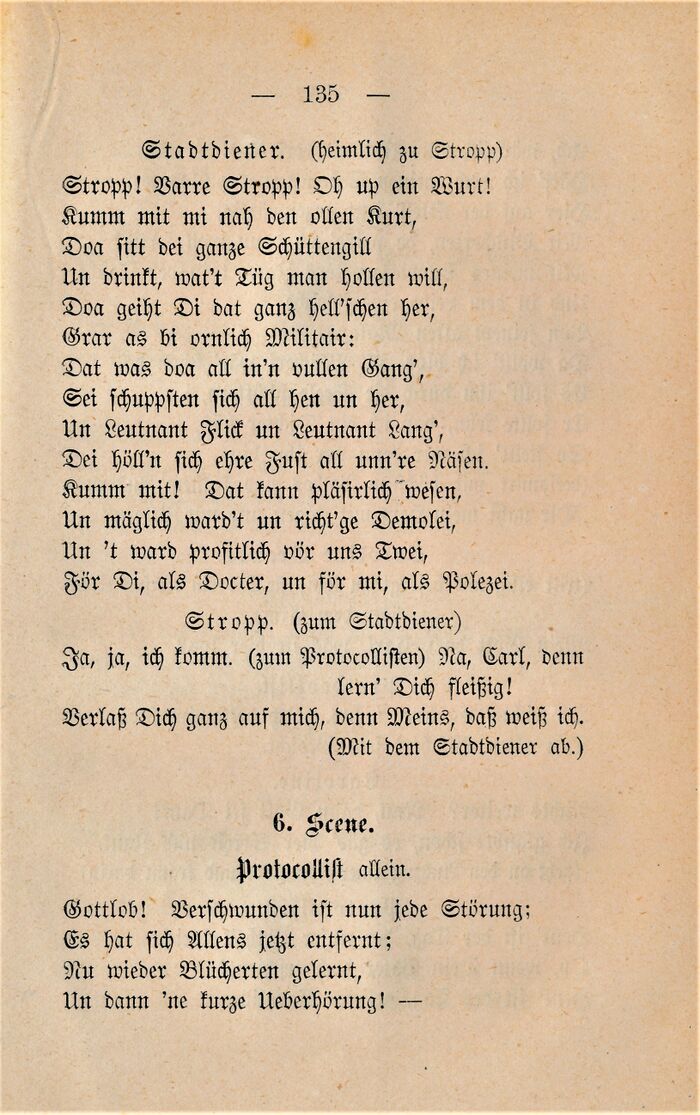 — 135 —

Stadtdiener. (heimlich zu Stropp)

Stropp! Varre Stropp! Oh up ein Wurt!
Kumm mit mi nah den ollen Kurt,
Doa sitt dei ganze Schüttengill
Un drinkt, wat't Tüg man hollen will,
Doa geiht Di dat ganz hell'schen her,
Grar as bi ornlich Militair:
Dat was doa all in'n vullen Gang',
Sei schuppsten sich all hen un her,
Un Leutnant Flick un Leutnant Lang',
Dei höll'n sich ehre Fust all unn're Näsen.
Kumm mit! Dat kann pläsirlich wesen,
Un mäglich ward't un richt'ge Demolei,
Un 't ward profitlich vör uns Twei,
För Di, als Docter, un för mi, als Polezei.

Stropp. (zum Stadtdiener)

Ja, ja, ich komm. (zum Protocollisten) Na, Carl, denn lern' Dich fleißig!
Verlaß Dich ganz auf mich, denn Meins, daß weiß ich.
(Mit dem Stadtdiener ab.)

6. Scene.

Protocollist allein.

Gottlob! Verschwunden ist nun jede Störung;
Es hat sich Allens jetzt entfernt;
Nu wieder Blücherten gelernt,
Un dann 'ne kurze Ueberhörung! —